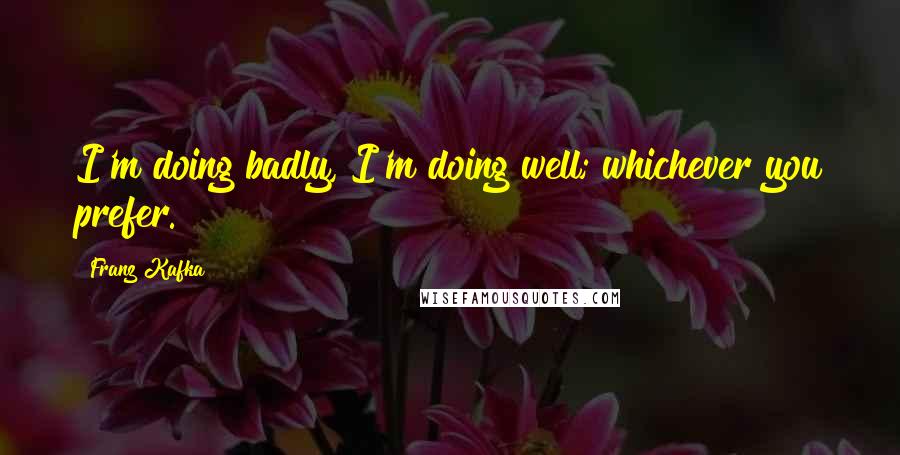 I'm doing badly, I'm doing well; whichever you prefer.

Franz Kafka

WISEFAMOUSQUOTES.COM